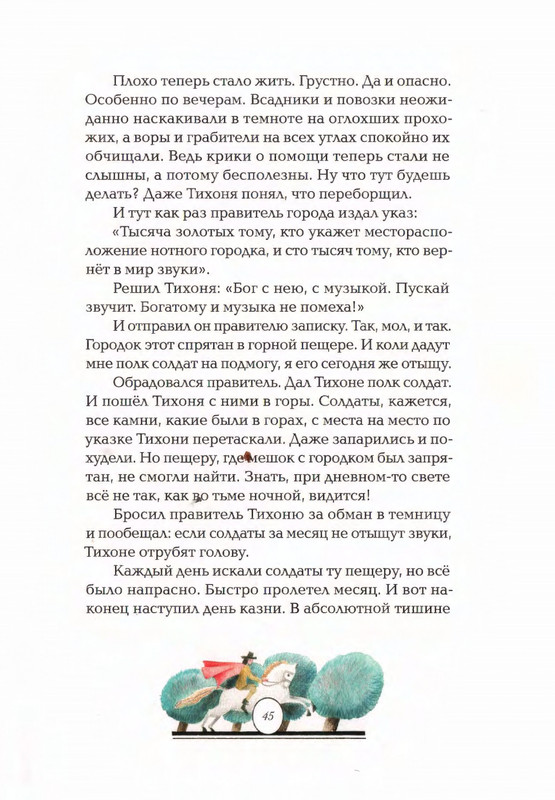 Плохо теперь стало жить. Грустно. Да и опасно. Особенно по вечерам. Всадники и повозки неожиданно наскакивали в темноте на оглохших прохожих, а воры и грабители на всех углах спокойно их обчищали. Ведь крики о помощи теперь стали не слышны, а потому бесполезны. Ну что тут будешь делать? Даже Тихоня понял, что переборщил.

И тут как раз правитель города издал указ:

«Тысяча золотых тому, кто укажет месторасположение нотного городка, и сто тысяч тому, кто вернёт в мир звуки».

Решил Тихоня: «Бог с нею, с музыкой. Пускай звучит. Богатому и музыка не помеха!»

И отправил он правителю записку. Так, мол, и так. Городок этот спрятан в горной пещере. И коли дадут мне полк солдат на подмогу, я его сегодня же отыщу.

Обрадовался правитель. Дал Тихоне полк солдат. И пошёл Тихоня с ними в горы. Солдаты, кажется, все камни, какие были в горах, с места на место по указке Тихони перетаскали. Даже запарились и похудели. Но пещеру, где мешок с городком был запрятан, не смогли найти. Знать, при дневном-то свете всё не так, как во тьме ночной, видится!

Бросил правитель Тихоню за обман в темницу и пообещал: если солдаты за месяц не отыщут звуки, Тихоне отрубят голову.

Каждый день искали солдаты ту пещеру, но всё было напрасно. Быстро пролетел месяц. И вот наконец наступил день казни. В абсолютной тишине

45